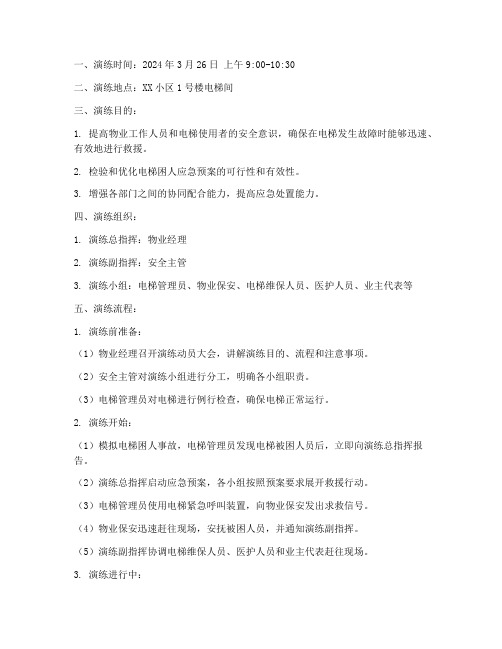 一、演练时间：2024 年 3 月 26 日 上午 9:00-10:30

二、演练地点：XX 小区 1 号楼电梯间

三、演练目的：

1. 提高物业工作人员和电梯使用者的安全意识，确保在电梯发生故障时能够迅速、有效地进行救援。

2. 检验和优化电梯困人应急预案的可行性和有效性。

3. 增强各部门之间的协同配合能力，提高应急处置能力。

四、演练组织：

1. 演练总指挥：物业经理

2. 演练副指挥：安全主管

3. 演练小组：电梯管理员、物业保安、电梯维保人员、医护人员、业主代表等

五、演练流程：

1. 演练前准备：

（1）物业经理召开演练动员大会，讲解演练目的、流程和注意事项。

（2）安全主管对演练小组进行分工，明确各小组职责。

（3）电梯管理员对电梯进行例行检查，确保电梯正常运行。

2. 演练开始：

（1）模拟电梯困人事故，电梯管理员发现电梯被困人员后，立即向演练总指挥报告。

（2）演练总指挥启动应急预案，各小组按照预案要求展开救援行动。

（3）电梯管理员使用电梯紧急呼叫装置，向物业保安发出求救信号。

（4）物业保安迅速赶往现场，安抚被困人员，并通知演练副指挥。

（5）演练副指挥协调电梯维保人员、医护人员和业主代表赶往现场。

3. 演练进行中：